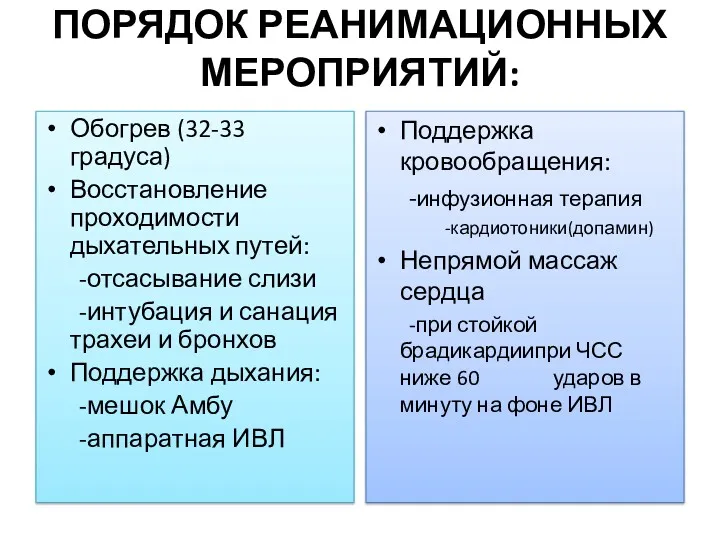 ПОРЯДОК РЕАНИМАЦИОННЫХ МЕРОПРИЯТИЙ:

• Обогрев (32-33 градуса)
• Восстановление проходимости дыхательных путей:
-отсасывание слизи
-интубация и санация трахеи и бронхов
• Поддержка дыхания:
-мешок Амбу
-аппаратная ИВЛ

• Поддержка кровообращения:
-инфузионная терапия
-кардиотоники(допамин)
• Непрямой массаж сердца
-при стойкой брадикардиипри ЧСС ниже 60 ударов в минуту на фоне ИВЛ